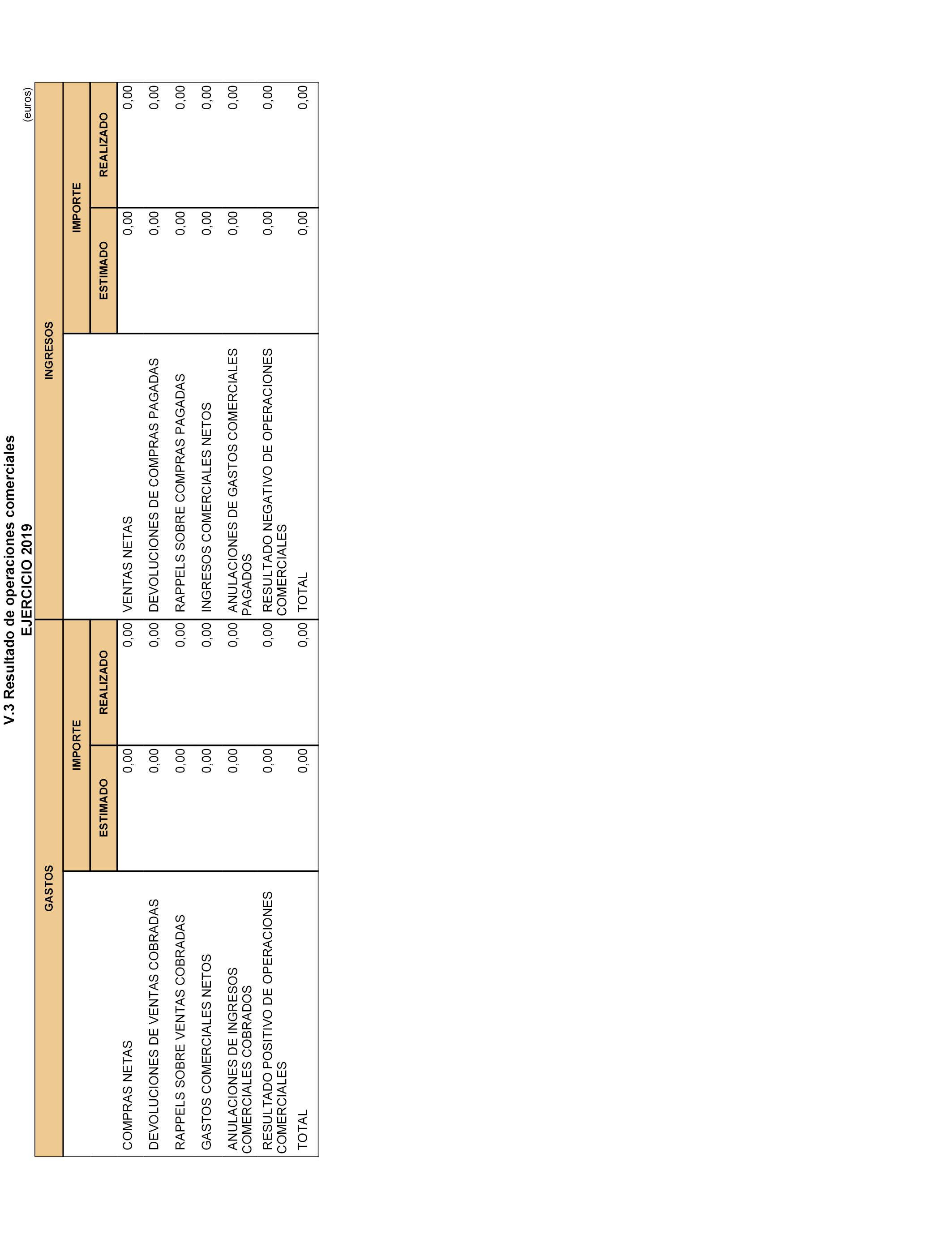 V.3 Resultado de operaciones comerciales
EJERCICIO 2019

(euros)

| GASTOS | IMPORTE ESTIMADO | IMPORTE REALIZADO | INGRESOS | IMPORTE ESTIMADO | IMPORTE REALIZADO |
|---|---|---|---|---|---|
| COMPRAS NETAS | 0,00 | 0,00 | VENTAS NETAS | 0,00 | 0,00 |
| DEVOLUCIONES DE VENTAS COBRADAS | 0,00 | 0,00 | DEVOLUCIONES DE COMPRAS PAGADAS | 0,00 | 0,00 |
| RAPPELS SOBRE VENTAS COBRADAS | 0,00 | 0,00 | RAPPELS SOBRE COMPRAS PAGADAS | 0,00 | 0,00 |
| GASTOS COMERCIALES NETOS | 0,00 | 0,00 | INGRESOS COMERCIALES NETOS | 0,00 | 0,00 |
| ANULACIONES DE INGRESOS COMERCIALES COBRADOS | 0,00 | 0,00 | ANULACIONES DE GASTOS COMERCIALES PAGADOS | 0,00 | 0,00 |
| RESULTADO POSITIVO DE OPERACIONES COMERCIALES | 0,00 | 0,00 | RESULTADO NEGATIVO DE OPERACIONES COMERCIALES | 0,00 | 0,00 |
| TOTAL | 0,00 | 0,00 | TOTAL | 0,00 | 0,00 |